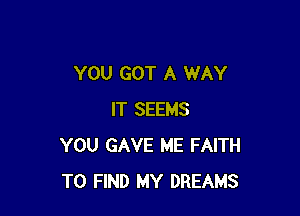 YOU GOT A WAY

IT SEEMS

YOU GAVE ME FAITH

TO FIND MY DREAMS